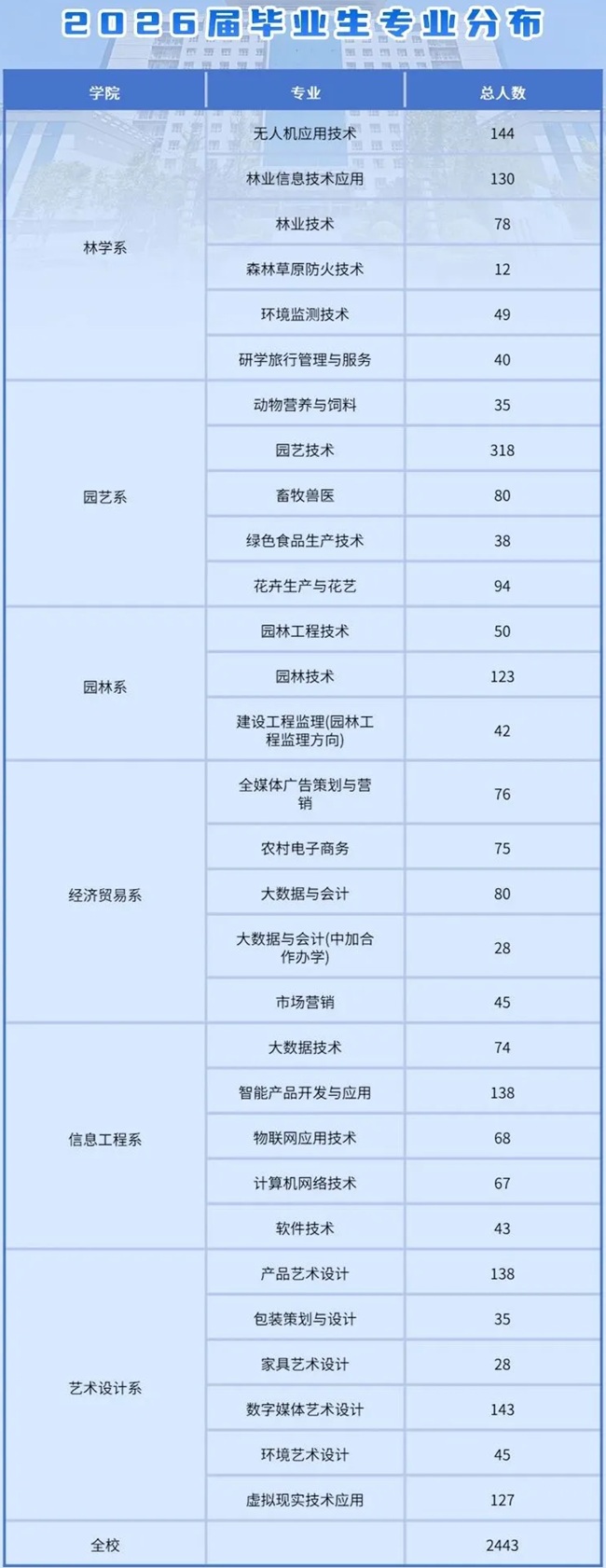 2026届毕业生专业分布

| 学院 | 专业 | 总人数 |
|---|---|---|
| 林学系 | 无人机应用技术 | 144 |
| | 林业信息技术应用 | 130 |
| | 林业技术 | 78 |
| | 森林草原防火技术 | 12 |
| | 环境监测技术 | 49 |
| | 研学旅行管理与服务 | 40 |
| 园艺系 | 动物营养与饲料 | 35 |
| | 园艺技术 | 318 |
| | 畜牧兽医 | 80 |
| | 绿色食品生产技术 | 38 |
| | 花卉生产与花艺 | 94 |
| 园林系 | 园林工程技术 | 50 |
| | 园林技术 | 123 |
| | 建设工程监理(园林工程监理方向) | 42 |
| 经济贸易系 | 全媒体广告策划与营销 | 76 |
| | 农村电子商务 | 75 |
| | 大数据与会计 | 80 |
| | 大数据与会计(中加合作办学) | 28 |
| | 市场营销 | 45 |
| 信息工程系 | 大数据技术 | 74 |
| | 智能产品开发与应用 | 138 |
| | 物联网应用技术 | 68 |
| | 计算机网络技术 | 67 |
| | 软件技术 | 43 |
| 艺术设计系 | 产品艺术设计 | 138 |
| | 包装策划与设计 | 35 |
| | 家具艺术设计 | 28 |
| | 数字媒体艺术设计 | 143 |
| | 环境艺术设计 | 45 |
| | 虚拟现实技术应用 | 127 |
| 全校 | | 2443 |